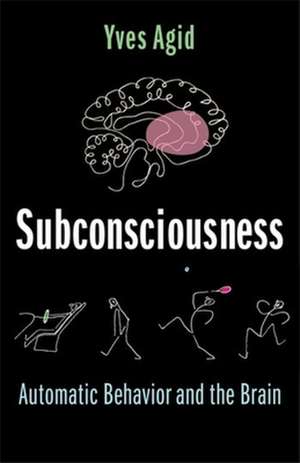 Yves Agid

Subconsciousness

Automatic Behavior and the Brain